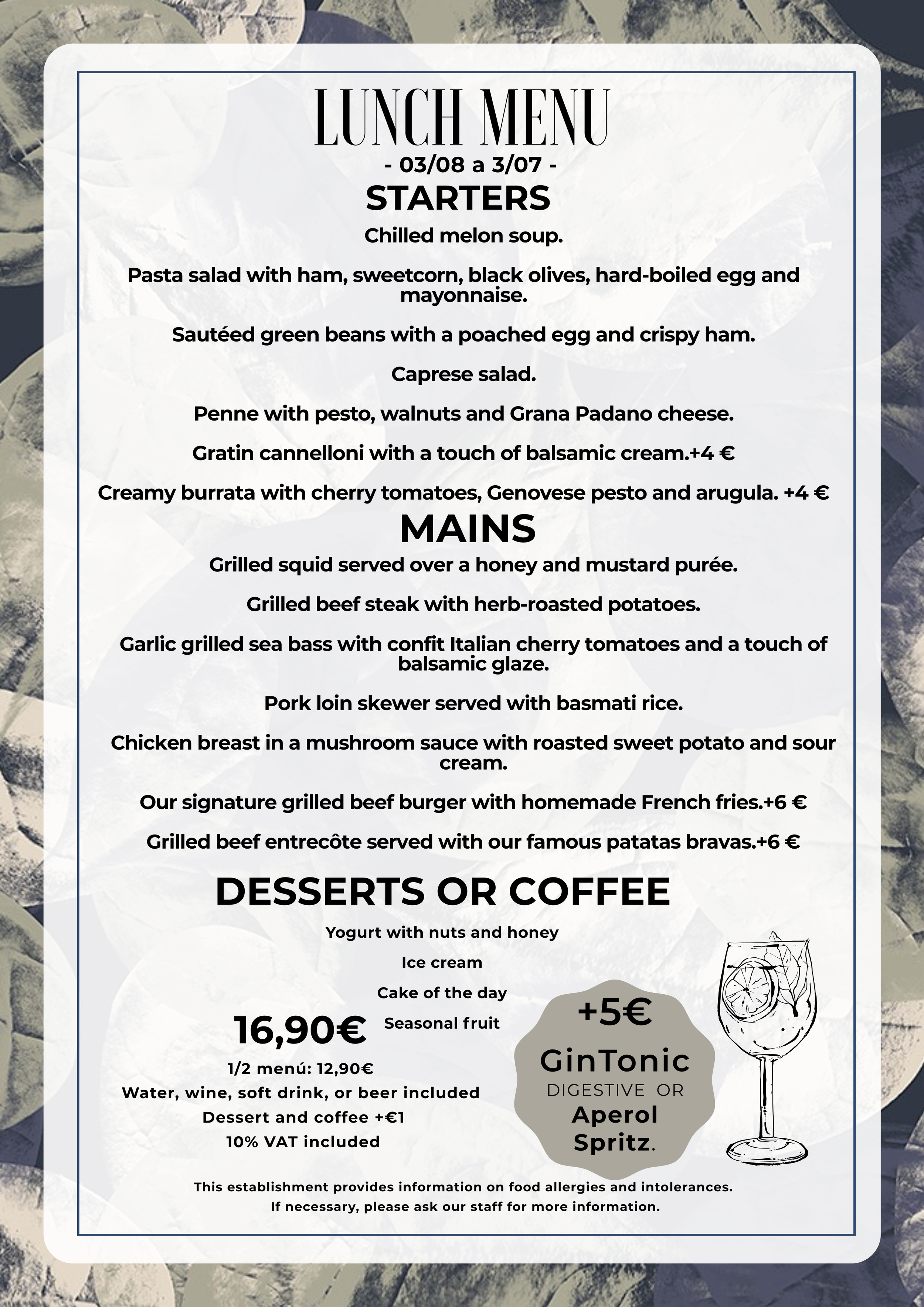 LUNCH MENU
- 03/08 a 3/07 -
STARTERS
Chilled melon soup.

Pasta salad with ham, sweetcorn, black olives, hard-boiled egg and mayonnaise.

Sautéed green beans with a poached egg and crispy ham.

Caprese salad.

Penne with pesto, walnuts and Grana Padano cheese.

Gratin cannelloni with a touch of balsamic cream.+4 €

Creamy burrata with cherry tomatoes, Genovese pesto and arugula. +4 €

MAINS
Grilled squid served over a honey and mustard purée.

Grilled beef steak with herb-roasted potatoes.

Garlic grilled sea bass with confit Italian cherry tomatoes and a touch of balsamic glaze.

Pork loin skewer served with basmati rice.

Chicken breast in a mushroom sauce with roasted sweet potato and sour cream.

Our signature grilled beef burger with homemade French fries.+6 €

Grilled beef entrecôte served with our famous patatas bravas.+6 €

DESSERTS OR COFFEE
Yogurt with nuts and honey
Ice cream
Cake of the day
Seasonal fruit

16,90€
1/2 menú: 12,90€
Water, wine, soft drink, or beer included
Dessert and coffee +€1
10% VAT included

+5€
GinTonic
DIGESTIVE OR
Aperol Spritz.

This establishment provides information on food allergies and intolerances.
If necessary, please ask our staff for more information.